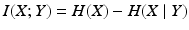 $I(X;Y) = H(X) - H(X \mid Y)$